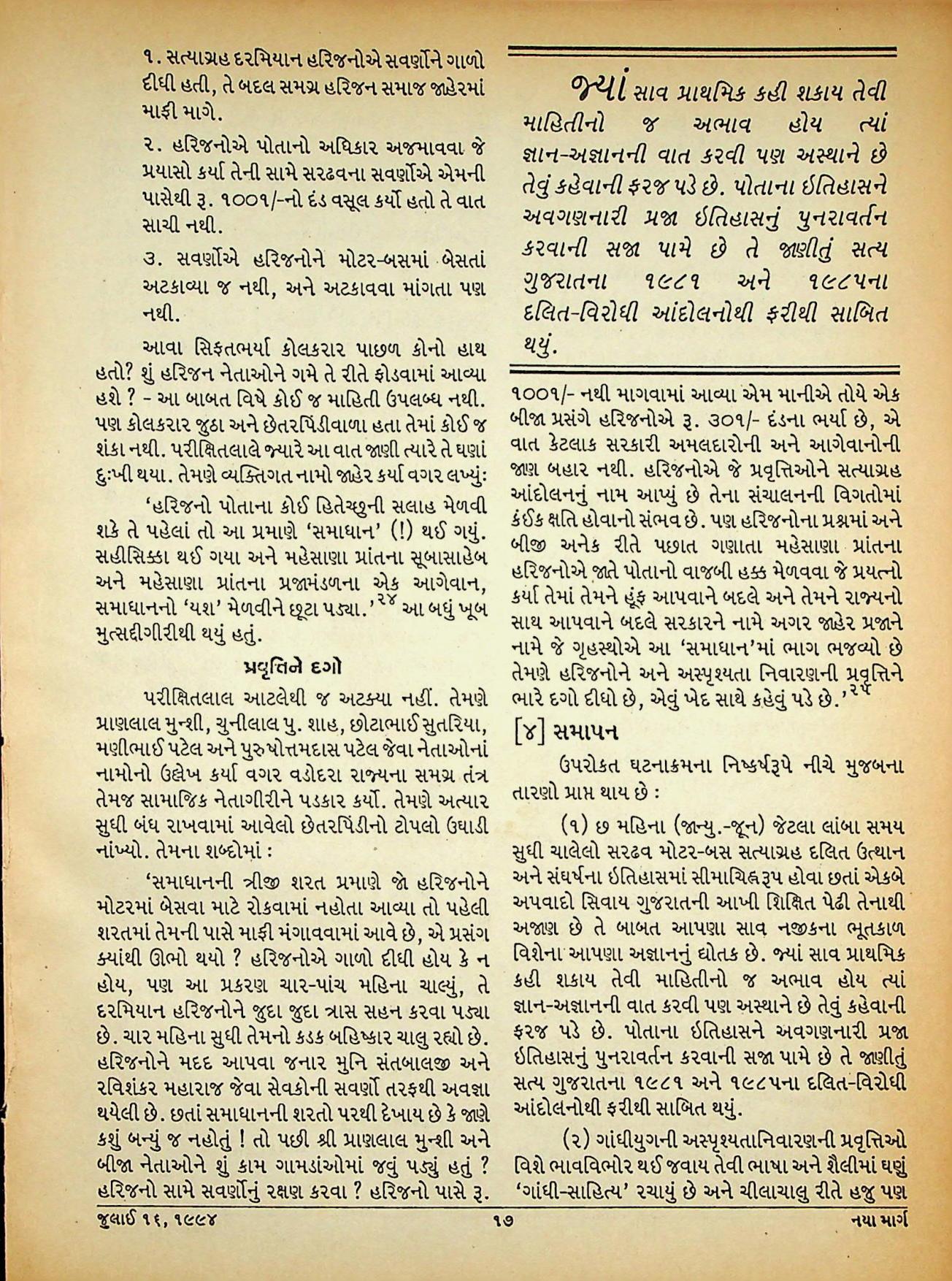 ૧. સત્યાગ્રહ દરમિયાન હરિજનોએ સવર્ણોને ગાળો દીધી હતી, તે બદલ સમગ્ર હરિજન સમાજ જાહેરમાં માફી માગે.

૨. હરિજનોએ પોતાનો અધિકાર અજમાવવા જે પ્રયાસો કર્યા તેની સામે સરઢવના સવર્ણોએ એમની પાસેથી રૂ. ૧૦૦૧/-નો દંડ વસૂલ કર્યો હતો તે વાત સાચી નથી.

૩. સવર્ણોએ હરિજનોને મોટર-બસમાં બેસતાં અટકાવ્યા જ નથી, અને અટકાવવા માંગતા પણ નથી.

આવા સિફતભર્યા કોલકરાર પાછળ કોનો હાથ હતો? શું હરિજન નેતાઓને ગમે તે રીતે ફોડવામાં આવ્યા હશે ? - આ બાબત વિષે કોઈ જ માહિતી ઉપલબ્ધ નથી. પણ કોલકરાર જુઠા અને છેતરપિંડીવાળા હતા તેમાં કોઈ જ શંકા નથી. પરીક્ષિતલાલે જ્યારે આ વાત જાણી ત્યારે તે ઘણાં દુઃખી થયા. તેમણે વ્યક્તિગત નામો જાહેર કર્યા વગર લખ્યું:

'હરિજનો પોતાના કોઈ હિતેચ્છુની સલાહ મેળવી શકે તે પહેલાં તો આ પ્રમાણે 'સમાધાન' (!) થઈ ગયું. સહીસિક્કા થઈ ગયા અને મહેસાણા પ્રાંતના સૂબાસાહેબ અને મહેસાણા પ્રાંતના પ્રજામંડળના એક આગેવાન, સમાધાનનો 'યશ' મેળવીને છૂટા પડ્યા.'$^{૨૪}$ આ બધું ખૂબ મુત્સદ્દીગીરીથી થયું હતું.

પ્રવૃત્તિને દગો

પરીક્ષિતલાલ આટલેથી જ અટક્યા નહીં. તેમણે પ્રાણલાલ મુન્શી, ચુનીલાલ પુ. શાહ, છોટાભાઈ સુતરિયા, મણીભાઈ પટેલ અને પુરુષોત્તમદાસ પટેલ જેવા નેતાઓનાં નામોનો ઉલ્લેખ કર્યા વગર વડોદરા રાજ્યના સમગ્ર તંત્ર તેમજ સામાજિક નેતાગીરીને પડકાર કર્યો. તેમણે અત્યાર સુધી બંધ રાખવામાં આવેલો છેતરપિંડીનો ટોપલો ઉઘાડી નાંખ્યો. તેમના શબ્દોમાં :

'સમાધાનની ત્રીજી શરત પ્રમાણે જો હરિજનોને મોટરમાં બેસવા માટે રોકવામાં નહોતા આવ્યા તો પહેલી શરતમાં તેમની પાસે માફી મંગાવવામાં આવે છે, એ પ્રસંગ ક્યાંથી ઊભો થયો ? હરિજનોએ ગાળો દીધી હોય કે ન હોય, પણ આ પ્રકરણ ચાર-પાંચ મહિના ચાલ્યું, તે દરમિયાન હરિજનોને જુદા જુદા ત્રાસ સહન કરવા પડ્યા છે. ચાર મહિના સુધી તેમનો કડક બહિષ્કાર ચાલુ રહ્યો છે. હરિજનોને મદદ આપવા જનાર મુનિ સંતબાલજી અને રવિશંકર મહારાજ જેવા સેવકોની સવર્ણો તરફથી અવજ્ઞા થયેલી છે. છતાં સમાધાનની શરતો પરથી દેખાય છે કે જાણે કશું બન્યું જ નહોતું ! તો પછી શ્રી પ્રાણલાલ મુન્શી અને બીજા નેતાઓને શું કામ ગામડાંઓમાં જવું પડ્યું હતું ? હરિજનો સામે સવર્ણોનું રક્ષણ કરવા ? હરિજનો પાસે રૂ.

જ્યાં સાવ પ્રાથમિક કહી શકાય તેવી માહિતીનો જ અભાવ હોય ત્યાં જ્ઞાન-અજ્ઞાનની વાત કરવી પણ અસ્થાને છે તેવું કહેવાની ફરજ પડે છે. પોતાના ઈતિહાસને અવગણનારી પ્રજા ઈતિહાસનું પુનરાવર્તન કરવાની સજા પામે છે તે જાણીતું સત્ય ગુજરાતના ૧૯૮૧ અને ૧૯૮૫ના દલિત-વિરોધી આંદોલનોથી ફરીથી સાબિત થયું.

૧૦૦૧/- નથી માગવામાં આવ્યા એમ માનીએ તોયે એક બીજા પ્રસંગે હરિજનોએ રૂ. ૩૦૧/- દંડના ભર્યા છે, એ વાત કેટલાક સરકારી અમલદારોની અને આગેવાનોની જાણ બહાર નથી. હરિજનોએ જે પ્રવૃત્તિઓને સત્યાગ્રહ આંદોલનનું નામ આપ્યું છે તેના સંચાલનની વિગતોમાં કંઈક ક્ષતિ હોવાનો સંભવ છે. પણ હરિજનોના પ્રશ્નમાં અને બીજી અનેક રીતે પછાત ગણાતા મહેસાણા પ્રાંતના હરિજનોએ જાતે પોતાનો વાજબી હક્ક મેળવવા જે પ્રયત્નો કર્યા તેમાં તેમને હૂંફ આપવાને બદલે અને તેમને રાજ્યનો સાથ આપવાને બદલે સરકારને નામે અગર જાહેર પ્રજાને નામે જે ગૃહસ્થોએ આ 'સમાધાન'માં ભાગ ભજવ્યો છે તેમણે હરિજનોને અને અસ્પૃશ્યતા નિવારણની પ્રવૃત્તિને ભારે દગો દીધો છે, એવું ખેદ સાથે કહેવું પડે છે.'$^{૨૫}$

[૪] સમાપન

ઉપરોકત ઘટનાક્રમના નિષ્કર્ષરૂપે નીચે મુજબના તારણો પ્રાપ્ત થાય છે :

(૧) છ મહિના (જાન્યુ.-જૂન) જેટલા લાંબા સમય સુધી ચાલેલો સરઢવ મોટર-બસ સત્યાગ્રહ દલિત ઉત્થાન અને સંઘર્ષના ઈતિહાસમાં સીમાચિહ્નરૂપ હોવા છતાં એકબે અપવાદો સિવાય ગુજરાતની આખી શિક્ષિત પેઢી તેનાથી અજાણ છે તે બાબત આપણા સાવ નજીકના ભૂતકાળ વિશેના આપણા અજ્ઞાનનું દ્યોતક છે. જ્યાં સાવ પ્રાથમિક કહી શકાય તેવી માહિતીનો જ અભાવ હોય ત્યાં જ્ઞાન-અજ્ઞાનની વાત કરવી પણ અસ્થાને છે તેવું કહેવાની ફરજ પડે છે. પોતાના ઈતિહાસને અવગણનારી પ્રજા ઈતિહાસનું પુનરાવર્તન કરવાની સજા પામે છે તે જાણીતું સત્ય ગુજરાતના ૧૯૮૧ અને ૧૯૮૫ના દલિત-વિરોધી આંદોલનોથી ફરીથી સાબિત થયું.

(૨) ગાંધીયુગની અસ્પૃશ્યતાનિવારણની પ્રવૃત્તિઓ વિશે ભાવવિભોર થઈ જવાય તેવી ભાષા અને શૈલીમાં ઘણું 'ગાંધી-સાહિત્ય' રચાયું છે અને ચીલાચાલુ રીતે હજુ પણ

જુલાઈ ૧૬, ૧૯૯૪ ૧૭ નયા માર્ગ